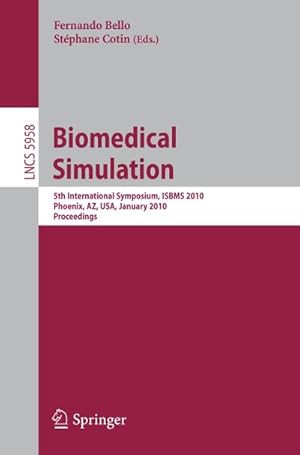 Fernando Bello
Stéphane Cotin (Eds.)

LNCS 5958

Biomedical Simulation

5th International Symposium, ISBMS 2010
Phoenix, AZ, USA, January 2010
Proceedings

Springer